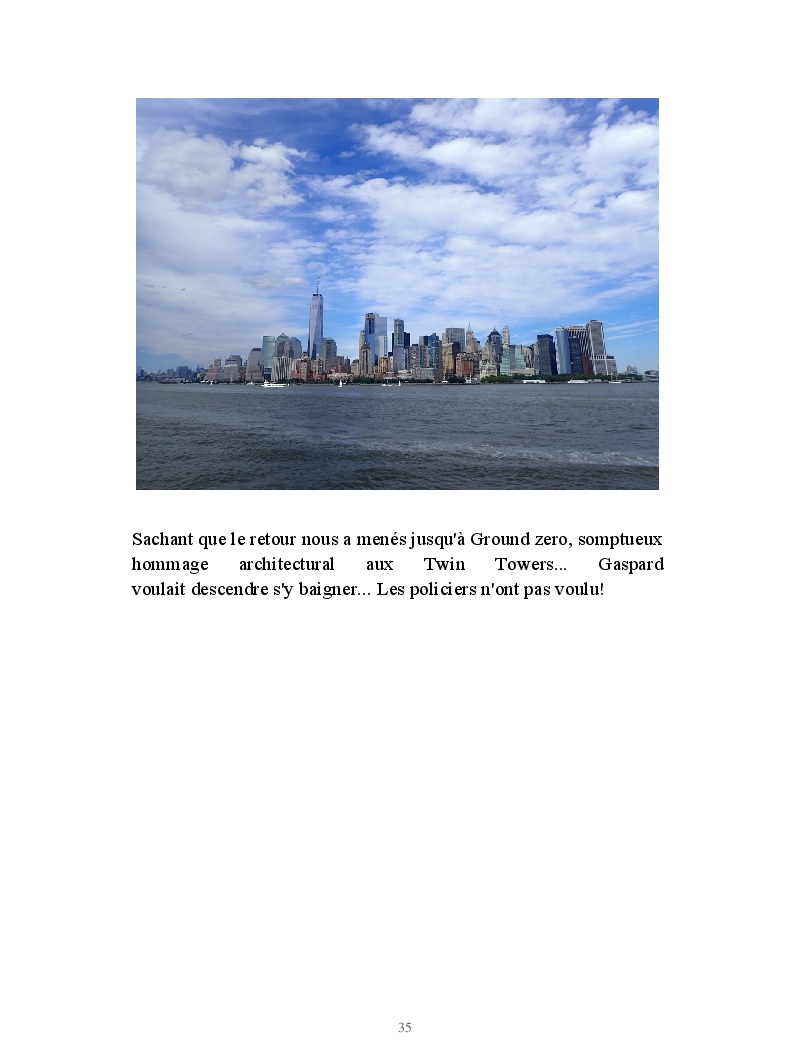 Sachant que le retour nous a menés jusqu'à Ground zero, somptueux hommage architectural aux Twin Towers... Gaspard voulait descendre s'y baigner... Les policiers n'ont pas voulu!

35